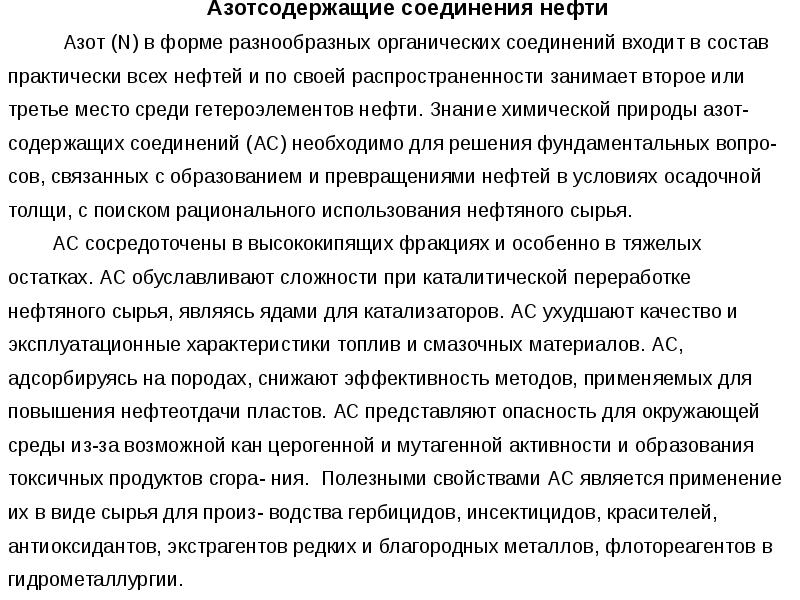 Азотсодержащие соединения нефти

Азот (N) в форме разнообразных органических соединений входит в состав практически всех нефтей и по своей распространенности занимает второе или третье место среди гетероэлементов нефти. Знание химической природы азотсодержащих соединений (АС) необходимо для решения фундаментальных вопросов, связанных с образованием и превращениями нефтей в условиях осадочной толщи, с поиском рационального использования нефтяного сырья.

АС сосредоточены в высококипящих фракциях и особенно в тяжелых остатках. АС обуславливают сложности при каталитической переработке нефтяного сырья, являясь ядами для катализаторов. АС ухудшают качество и эксплуатационные характеристики топлив и смазочных материалов. АС, адсорбируясь на породах, снижают эффективность методов, применяемых для повышения нефтеотдачи пластов. АС представляют опасность для окружающей среды из-за возможной кан церогенной и мутагенной активности и образования токсичных продуктов сгора- ния. Полезными свойствами АС является применение их в виде сырья для произ- водства гербицидов, инсектицидов, красителей, антиоксидантов, экстрагентов редких и благородных металлов, флотореагентов в гидрометаллургии.